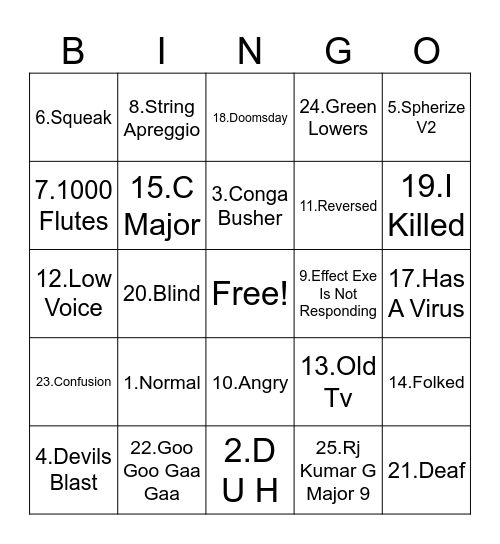 | B | I | N | G | O |
|---|---|---|---|---|
| 6.Squeak | 8.String Apreggio | 18.Doomsday | 24.Green Lowers | 5.Spherize V2 |
| 7.1000 Flutes | 15.C Major | 3.Conga Busher | 11.Reversed | 19.I Killed |
| 12.Low Voice | 20.Blind | Free! | 9.Effect Exe Is Not Responding | 17.Has A Virus |
| 23.Confusion | 1.Normal | 10.Angry | 13.Old Tv | 14.Folked |
| 4.Devils Blast | 22.Goo Goo Gaa Gaa | 2.D U H | 25.Rj Kumar G Major 9 | 21.Deaf |